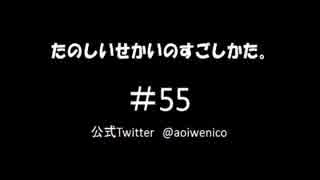 たのしいせかいのすごしかた。

＃55

公式Twitter　@aoiwenico